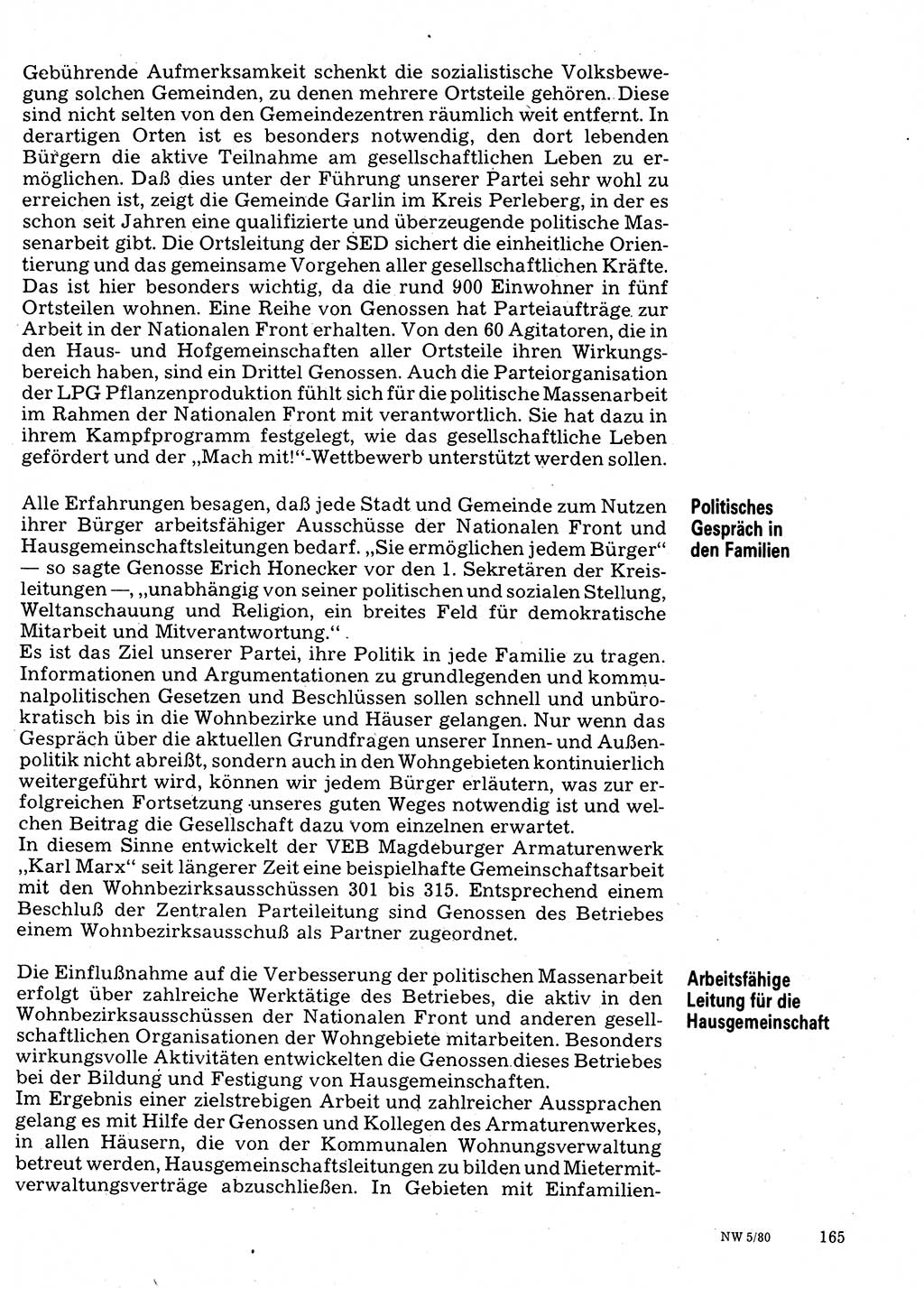 Gebührende Aufmerksamkeit schenkt die sozialistische Volksbewegung solchen Gemeinden, zu denen mehrere Ortsteile gehören. Diese sind nicht selten von den Gemeindezentren räumlich weit entfernt. In derartigen Orten ist es besonders notwendig, den dort lebenden Bürgern die aktive Teilnahme am gesellschaftlichen Leben zu ermöglichen. Daß dies unter der Führung unserer Partei sehr wohl zu erreichen ist, zeigt die Gemeinde Garlin im Kreis Perleberg, in der es schon seit Jahren eine qualifizierte und überzeugende politische Massenarbeit gibt. Die Ortsleitung der SED sichert die einheitliche Orientierung und das gemeinsame Vorgehen aller gesellschaftlichen Kräfte. Das ist hier besonders wichtig, da die rund 900 Einwohner in fünf Ortsteilen wohnen. Eine Reihe von Genossen hat Parteiaufträge zur Arbeit in der Nationalen Front erhalten. Von den 60 Agitatoren, die in den Haus- und Hofgemeinschaften aller Ortsteile ihren Wirkungsbereich haben, sind ein Drittel Genossen. Auch die Parteiorganisation der LPG Pflanzenproduktion fühlt sich für die politische Massenarbeit im Rahmen der Nationalen Front mit verantwortlich. Sie hat dazu in ihrem Kampfprogramm festgelegt, wie das gesellschaftliche Leben gefördert und der „Mach mit!"-Wettbewerb unterstützt werden sollen.

Politisches Gespräch in den Familien

Alle Erfahrungen besagen, daß jede Stadt und Gemeinde zum Nutzen ihrer Bürger arbeitsfähiger Ausschüsse der Nationalen Front und Hausgemeinschaftsleitungen bedarf. „Sie ermöglichen jedem Bürger" — so sagte Genosse Erich Honecker vor den 1. Sekretären der Kreisleitungen —, „unabhängig von seiner politischen und sozialen Stellung, Weltanschauung und Religion, ein breites Feld für demokratische Mitarbeit und Mitverantwortung.".
Es ist das Ziel unserer Partei, ihre Politik in jede Familie zu tragen. Informationen und Argumentationen zu grundlegenden und kommunalpolitischen Gesetzen und Beschlüssen sollen schnell und unbürokratisch bis in die Wohnbezirke und Häuser gelangen. Nur wenn das Gespräch über die aktuellen Grundfragen unserer Innen- und Außenpolitik nicht abreißt, sondern auch in den Wohngebieten kontinuierlich weitergeführt wird, können wir jedem Bürger erläutern, was zur erfolgreichen Fortsetzung unseres guten Weges notwendig ist und welchen Beitrag die Gesellschaft dazu vom einzelnen erwartet.
In diesem Sinne entwickelt der VEB Magdeburger Armaturenwerk „Karl Marx" seit längerer Zeit eine beispielhafte Gemeinschaftsarbeit mit den Wohnbezirksausschüssen 301 bis 315. Entsprechend einem Beschluß der Zentralen Parteileitung sind Genossen des Betriebes einem Wohnbezirksausschuß als Partner zugeordnet.

Arbeitsfähige Leitung für die Hausgemeinschaft

Die Einflußnahme auf die Verbesserung der politischen Massenarbeit erfolgt über zahlreiche Werktätige des Betriebes, die aktiv in den Wohnbezirksausschüssen der Nationalen Front und anderen gesellschaftlichen Organisationen der Wohngebiete mitarbeiten. Besonders wirkungsvolle Aktivitäten entwickelten die Genossen dieses Betriebes bei der Bildung und Festigung von Hausgemeinschaften.
Im Ergebnis einer zielstrebigen Arbeit und zahlreicher Aussprachen gelang es mit Hilfe der Genossen und Kollegen des Armaturenwerkes, in allen Häusern, die von der Kommunalen Wohnungsverwaltung betreut werden, Hausgemeinschaftsleitungen zu bilden und Mietermitverwaltungsverträge abzuschließen. In Gebieten mit Einfamilien-

NW 5/80 165